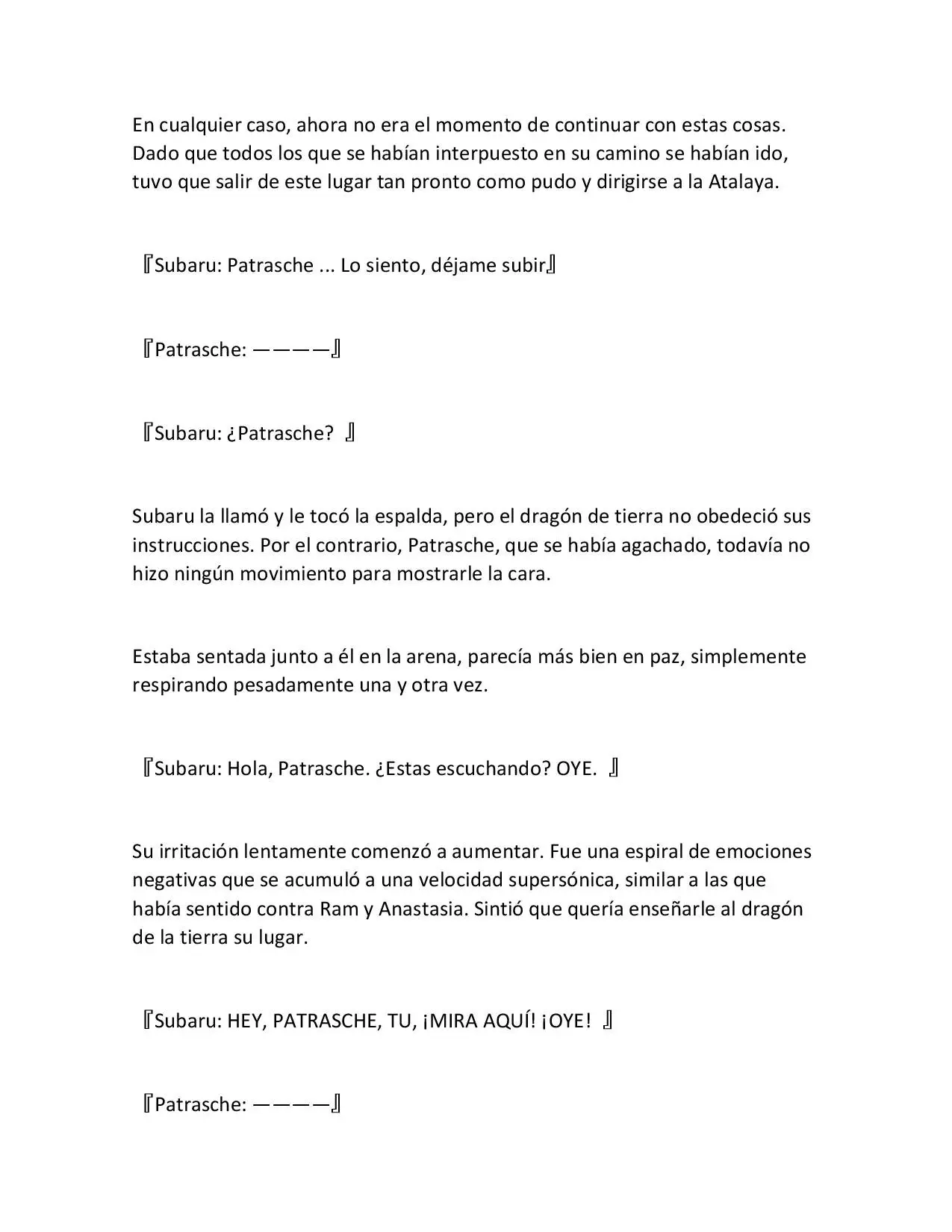 En cualquier caso, ahora no era el momento de continuar con estas cosas. Dado que todos los que se habían interpuesto en su camino se habían ido, tuvo que salir de este lugar tan pronto como pudo y dirigirse a la Atalaya.

『Subaru: Patrasche ... Lo siento, déjame subir』

『Patrasche: ————』

『Subaru: ¿Patrasche? 』

Subaru la llamó y le tocó la espalda, pero el dragón de tierra no obedeció sus instrucciones. Por el contrario, Patrasche, que se había agachado, todavía no hizo ningún movimiento para mostrarle la cara.

Estaba sentada junto a él en la arena, parecía más bien en paz, simplemente respirando pesadamente una y otra vez.

『Subaru: Hola, Patrasche. ¿Estas escuchando? OYE. 』

Su irritación lentamente comenzó a aumentar. Fue una espiral de emociones negativas que se acumuló a una velocidad supersónica, similar a las que había sentido contra Ram y Anastasia. Sintió que quería enseñarle al dragón de la tierra su lugar.

『Subaru: HEY, PATRASCHE, TU, ¡MIRA AQUÍ! ¡OYE! 』

『Patrasche: ————』